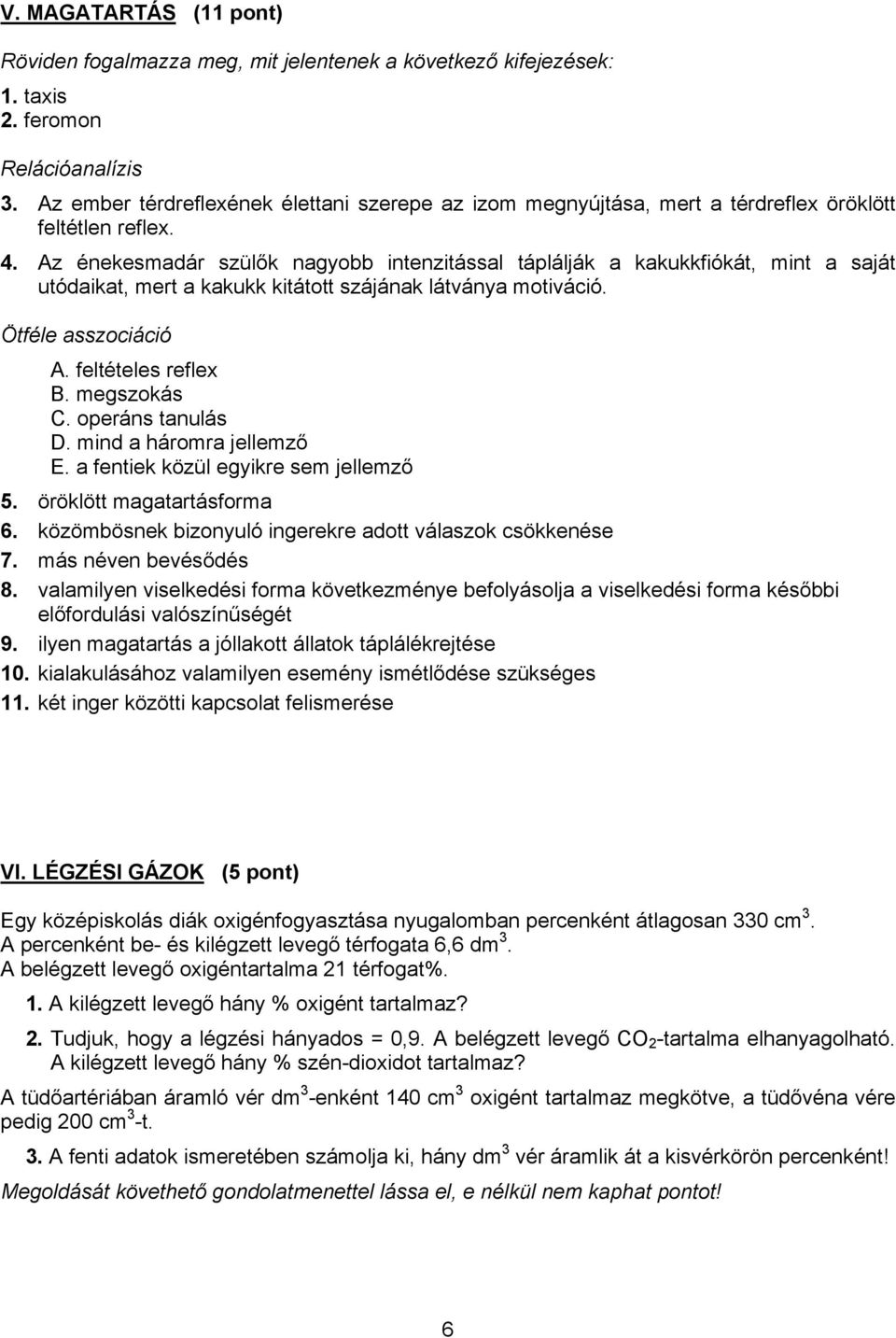 V. MAGATARTÁS (11 pont)

Röviden fogalmazza meg, mit jelentenek a következő kifejezések:
1. taxis
2. feromon

Relációanalízis
3. Az ember térdreflexének élettani szerepe az izom megnyújtása, mert a térdreflex öröklött feltétlen reflex.
4. Az énekesmadár szülők nagyobb intenzitással táplálják a kakukkfiókát, mint a saját utódaikat, mert a kakukk kitátott szájának látványa motiváció.

Ötféle asszociáció
A. feltételes reflex
B. megszokás
C. operáns tanulás
D. mind a háromra jellemző
E. a fentiek közül egyikre sem jellemző
5. öröklött magatartásforma
6. közömbösnek bizonyuló ingerekre adott válaszok csökkenése
7. más néven bevésődés
8. valamilyen viselkedési forma következménye befolyásolja a viselkedési forma későbbi előfordulási valószínűségét
9. ilyen magatartás a jóllakott állatok táplálékrejtése
10. kialakulásához valamilyen esemény ismétlődése szükséges
11. két inger közötti kapcsolat felismerése

VI. LÉGZÉSI GÁZOK (5 pont)

Egy középiskolás diák oxigénfogyasztása nyugalomban percenként átlagosan 330 $cm^3$.
A percenként be- és kilégzett levegő térfogata 6,6 $dm^3$.
A belégzett levegő oxigéntartalma 21 térfogat%.
1. A kilégzett levegő hány % oxigént tartalmaz?
2. Tudjuk, hogy a légzési hányados = 0,9. A belégzett levegő $CO_2$-tartalma elhanyagolható. A kilégzett levegő hány % szén-dioxidot tartalmaz?

A tüdőartériában áramló vér $dm^3$-enként 140 $cm^3$ oxigént tartalmaz megkötve, a tüdővéna vére pedig 200 $cm^3$-t.
3. A fenti adatok ismeretében számolja ki, hány $dm^3$ vér áramlik át a kisvérkörön percenként!
Megoldását követhető gondolatmenettel lássa el, e nélkül nem kaphat pontot!

6